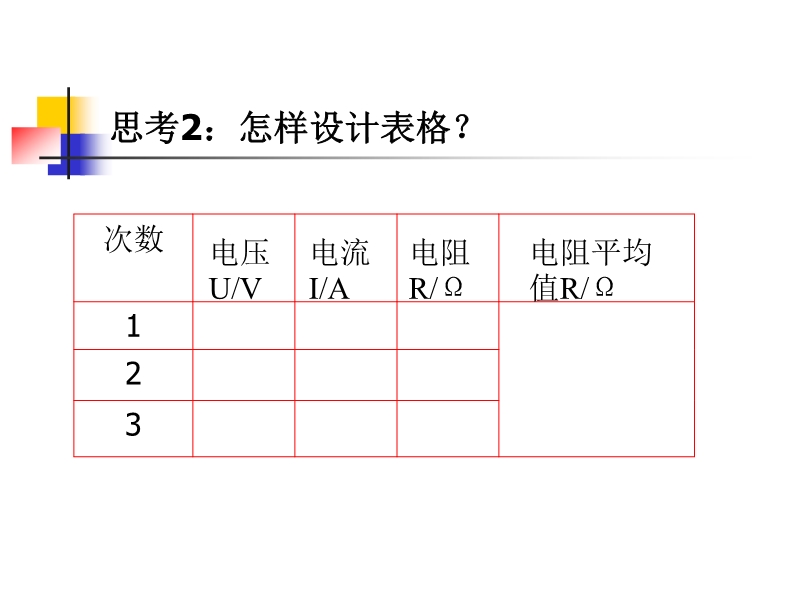 思考2：怎样设计表格？

| 次数 | 电压U/V | 电流I/A | 电阻R/Ω | 电阻平均值R/Ω |
|---|---|---|---|---|
| 1 | | | | |
| 2 | | | | |
| 3 | | | | |